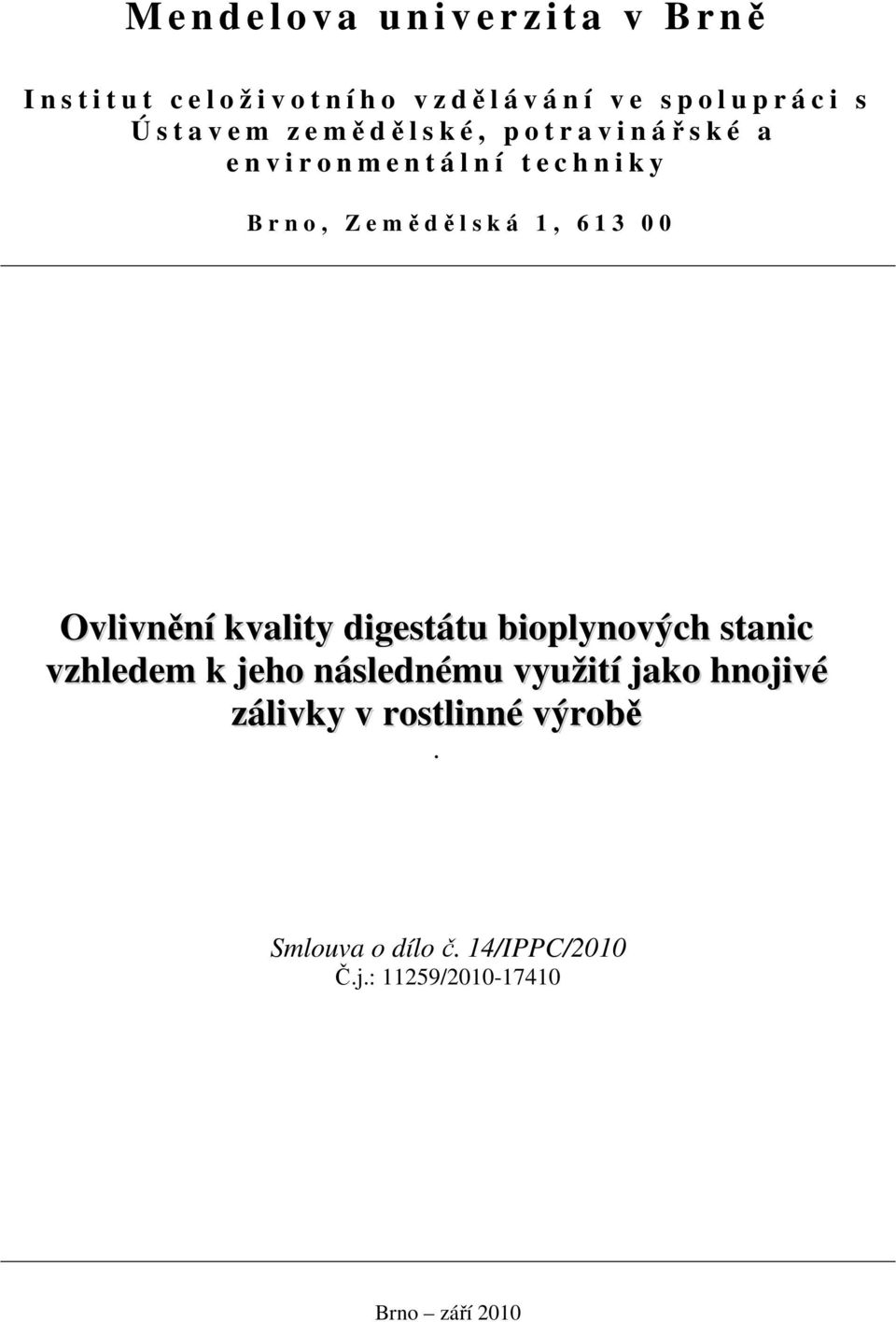 Mendelova univerzita v Brně

Institut celoživotního vzdělávání ve spolupráci s Ústavem zemědělské, potravinářské a environmentální techniky

Brno, Zemědělská 1, 613 00

Ovlivnění kvality digestátu bioplynových stanic vzhledem k jeho následnému využití jako hnojivé zálivky v rostlinné výrobě
.

Smlouva o dílo č. 14/IPPC/2010
Č.j.: 11259/2010-17410

Brno – září 2010